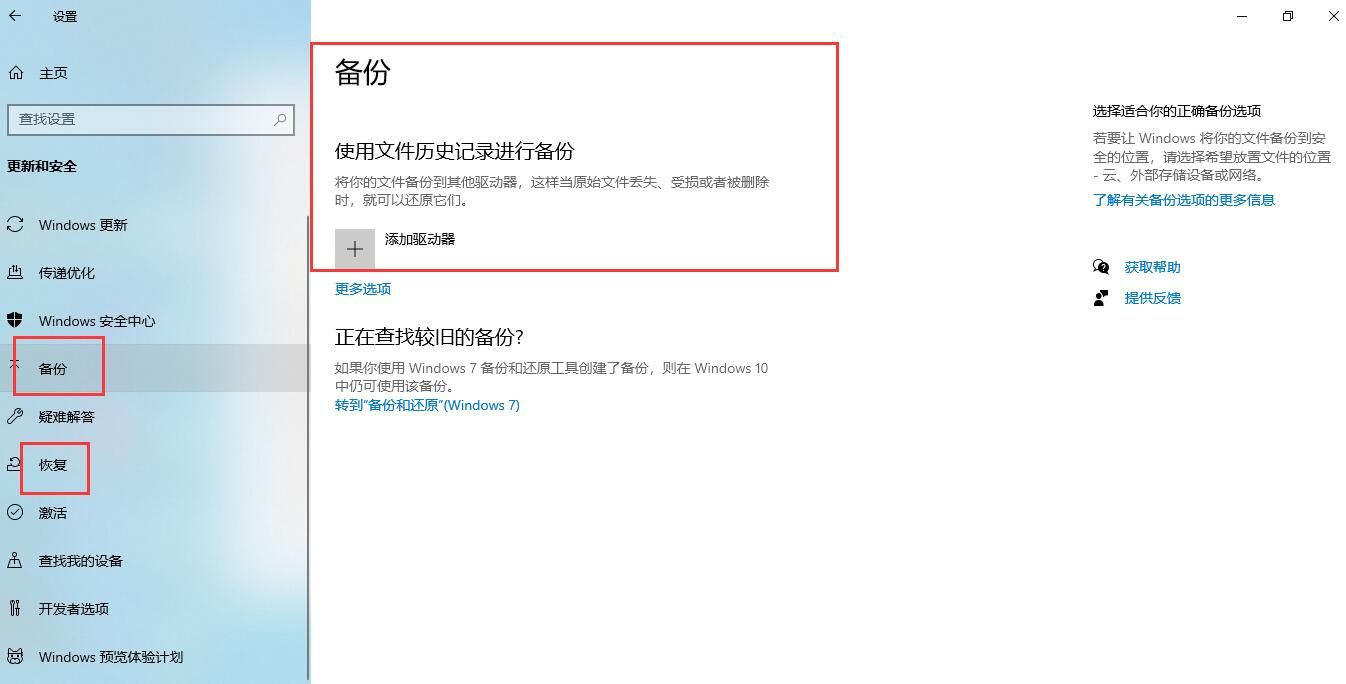 设置

主页

查找设置

更新和安全

Windows 更新

传递优化

Windows 安全中心

备份

疑难解答

恢复

激活

查找我的设备

开发者选项

Windows 预览体验计划

备份

使用文件历史记录进行备份

将你的文件备份到其他驱动器，这样当原始文件丢失、受损或者被删除时，就可以还原它们。

添加驱动器

更多选项

正在查找较旧的备份?

如果你使用 Windows 7 备份和还原工具创建了备份，则在 Windows 10 中仍可使用该备份。

转到"备份和还原"(Windows 7)

选择适合你的正确备份选项

若要让 Windows 将你的文件备份到安全的位置，请选择希望放置文件的位置 - 云、外部存储设备或网络。

了解有关备份选项的更多信息

获取帮助

提供反馈